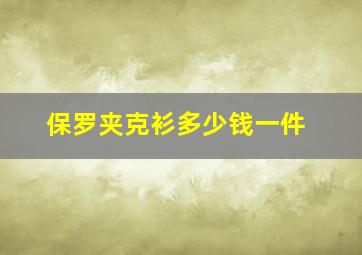 保罗夹克衫多少钱一件